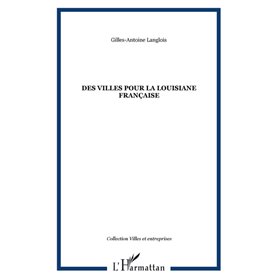 Gilles-Antoine Langlois

DES VILLES POUR LA LOUISIANE FRANÇAISE

Collection Villes et entreprises

L'Harmattan